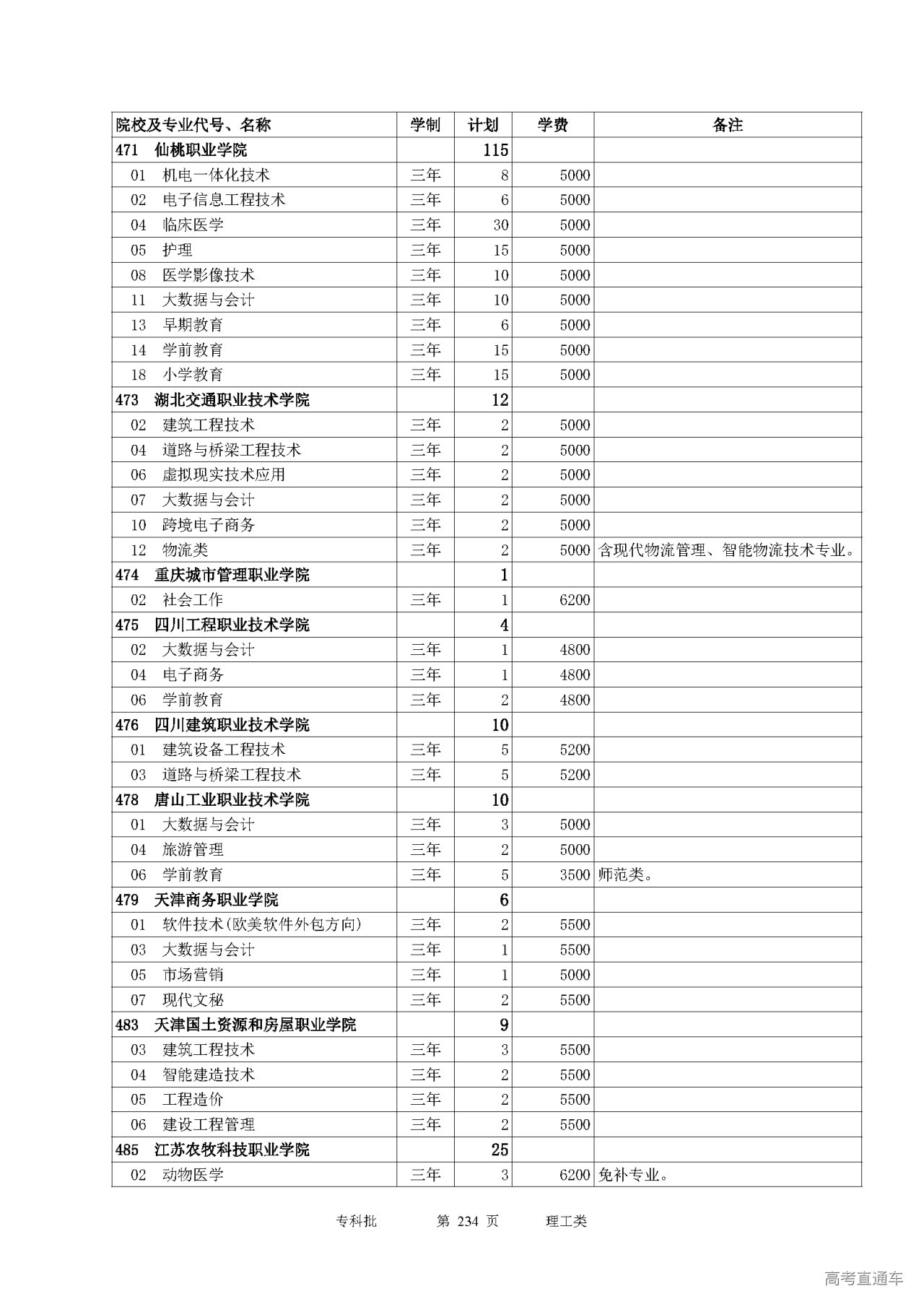 | 院校及专业代号、名称 | 学制 | 计划 | 学费 | 备注 |
|---|---|---|---|---|
| 471　仙桃职业学院 | | 115 | | |
| 01　机电一体化技术 | 三年 | 8 | 5000 | |
| 02　电子信息工程技术 | 三年 | 6 | 5000 | |
| 04　临床医学 | 三年 | 30 | 5000 | |
| 05　护理 | 三年 | 15 | 5000 | |
| 08　医学影像技术 | 三年 | 10 | 5000 | |
| 11　大数据与会计 | 三年 | 10 | 5000 | |
| 13　早期教育 | 三年 | 6 | 5000 | |
| 14　学前教育 | 三年 | 15 | 5000 | |
| 18　小学教育 | 三年 | 15 | 5000 | |
| 473　湖北交通职业技术学院 | | 12 | | |
| 02　建筑工程技术 | 三年 | 2 | 5000 | |
| 04　道路与桥梁工程技术 | 三年 | 2 | 5000 | |
| 06　虚拟现实技术应用 | 三年 | 2 | 5000 | |
| 07　大数据与会计 | 三年 | 2 | 5000 | |
| 10　跨境电子商务 | 三年 | 2 | 5000 | |
| 12　物流类 | 三年 | 2 | 5000 | 含现代物流管理、智能物流技术专业。 |
| 474　重庆城市管理职业学院 | | 1 | | |
| 02　社会工作 | 三年 | 1 | 6200 | |
| 475　四川工程职业技术学院 | | 4 | | |
| 02　大数据与会计 | 三年 | 1 | 4800 | |
| 04　电子商务 | 三年 | 1 | 4800 | |
| 06　学前教育 | 三年 | 2 | 4800 | |
| 476　四川建筑职业技术学院 | | 10 | | |
| 01　建筑设备工程技术 | 三年 | 5 | 5200 | |
| 03　道路与桥梁工程技术 | 三年 | 5 | 5200 | |
| 478　唐山工业职业技术学院 | | 10 | | |
| 01　大数据与会计 | 三年 | 3 | 5000 | |
| 04　旅游管理 | 三年 | 2 | 5000 | |
| 06　学前教育 | 三年 | 5 | 3500 | 师范类。 |
| 479　天津商务职业学院 | | 6 | | |
| 01　软件技术(欧美软件外包方向) | 三年 | 2 | 5500 | |
| 03　大数据与会计 | 三年 | 1 | 5500 | |
| 05　市场营销 | 三年 | 1 | 5000 | |
| 07　现代文秘 | 三年 | 2 | 5500 | |
| 483　天津国土资源和房屋职业学院 | | 9 | | |
| 03　建筑工程技术 | 三年 | 3 | 5500 | |
| 04　智能建造技术 | 三年 | 2 | 5500 | |
| 05　工程造价 | 三年 | 2 | 5500 | |
| 06　建设工程管理 | 三年 | 2 | 5500 | |
| 485　江苏农牧科技职业学院 | | 25 | | |
| 02　动物医学 | 三年 | 3 | 6200 | 免补专业。 |

专科批　　第 234 页　　理工类

高考直通车